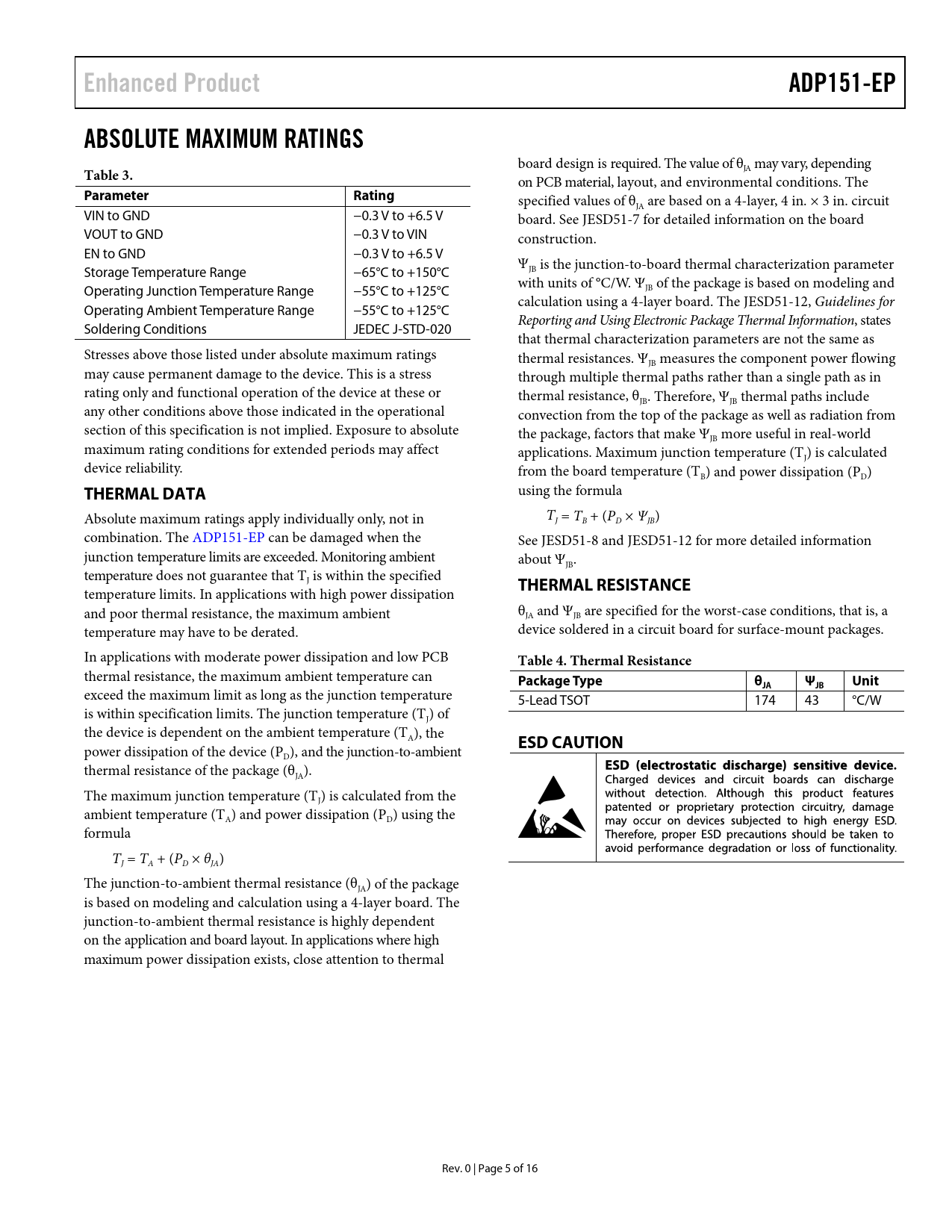 Enhanced Product

ADP151-EP

ABSOLUTE MAXIMUM RATINGS

Table 3.

| Parameter | Rating |
|---|---|
| VIN to GND | −0.3 V to +6.5 V |
| VOUT to GND | −0.3 V to VIN |
| EN to GND | −0.3 V to +6.5 V |
| Storage Temperature Range | −65°C to +150°C |
| Operating Junction Temperature Range | −55°C to +125°C |
| Operating Ambient Temperature Range | −55°C to +125°C |
| Soldering Conditions | JEDEC J-STD-020 |

Stresses above those listed under absolute maximum ratings may cause permanent damage to the device. This is a stress rating only and functional operation of the device at these or any other conditions above those indicated in the operational section of this specification is not implied. Exposure to absolute maximum rating conditions for extended periods may affect device reliability.

THERMAL DATA

Absolute maximum ratings apply individually only, not in combination. The ADP151-EP can be damaged when the junction temperature limits are exceeded. Monitoring ambient temperature does not guarantee that $T_J$ is within the specified temperature limits. In applications with high power dissipation and poor thermal resistance, the maximum ambient temperature may have to be derated.

In applications with moderate power dissipation and low PCB thermal resistance, the maximum ambient temperature can exceed the maximum limit as long as the junction temperature is within specification limits. The junction temperature ($T_J$) of the device is dependent on the ambient temperature ($T_A$), the power dissipation of the device ($P_D$), and the junction-to-ambient thermal resistance of the package ($\theta_{JA}$).

The maximum junction temperature ($T_J$) is calculated from the ambient temperature ($T_A$) and power dissipation ($P_D$) using the formula

$T_J = T_A + (P_D \times \theta_{JA})$

The junction-to-ambient thermal resistance ($\theta_{JA}$) of the package is based on modeling and calculation using a 4-layer board. The junction-to-ambient thermal resistance is highly dependent on the application and board layout. In applications where high maximum power dissipation exists, close attention to thermal board design is required. The value of $\theta_{JA}$ may vary, depending on PCB material, layout, and environmental conditions. The specified values of $\theta_{JA}$ are based on a 4-layer, 4 in. × 3 in. circuit board. See JESD51-7 for detailed information on the board construction.

$\Psi_{JB}$ is the junction-to-board thermal characterization parameter with units of °C/W. $\Psi_{JB}$ of the package is based on modeling and calculation using a 4-layer board. The JESD51-12, Guidelines for Reporting and Using Electronic Package Thermal Information, states that thermal characterization parameters are not the same as thermal resistances. $\Psi_{JB}$ measures the component power flowing through multiple thermal paths rather than a single path as in thermal resistance, $\theta_{JB}$. Therefore, $\Psi_{JB}$ thermal paths include convection from the top of the package as well as radiation from the package, factors that make $\Psi_{JB}$ more useful in real-world applications. Maximum junction temperature ($T_J$) is calculated from the board temperature ($T_B$) and power dissipation ($P_D$) using the formula

$T_J = T_B + (P_D \times \Psi_{JB})$

See JESD51-8 and JESD51-12 for more detailed information about $\Psi_{JB}$.

THERMAL RESISTANCE

$\theta_{JA}$ and $\Psi_{JB}$ are specified for the worst-case conditions, that is, a device soldered in a circuit board for surface-mount packages.

Table 4. Thermal Resistance

| Package Type | $\theta_{JA}$ | $\Psi_{JB}$ | Unit |
|---|---|---|---|
| 5-Lead TSOT | 174 | 43 | °C/W |

ESD CAUTION

ESD (electrostatic discharge) sensitive device. Charged devices and circuit boards can discharge without detection. Although this product features patented or proprietary protection circuitry, damage may occur on devices subjected to high energy ESD. Therefore, proper ESD precautions should be taken to avoid performance degradation or loss of functionality.

Rev. 0 | Page 5 of 16